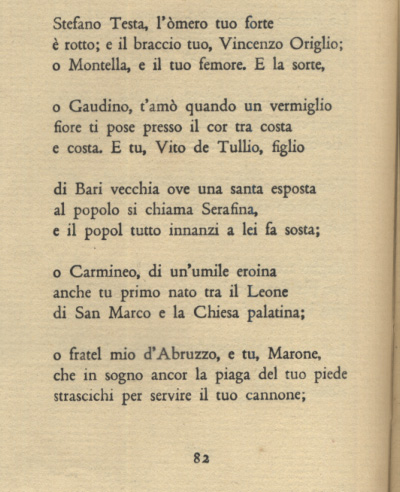 Stefano Testa, l'òmero tuo forte
è rotto; e il braccio tuo, Vincenzo Origlio;
o Montella, e il tuo femore. E la sorte,

o Gaudino, t'amò quando un vermiglio
fiore ti pose presso il cor tra costa
e costa. E tu, Vito de Tullio, figlio

di Bari vecchia ove una santa esposta
al popolo si chiama Serafina,
e il popol tutto innanzi a lei fa sosta;

o Carmineo, di un'umile eroina
anche tu primo nato tra il Leone
di San Marco e la Chiesa palatina;

o fratel mio d'Abruzzo, e tu, Marone,
che in sogno ancor la piaga del tuo piede
strascichi per servire il tuo cannone;

82